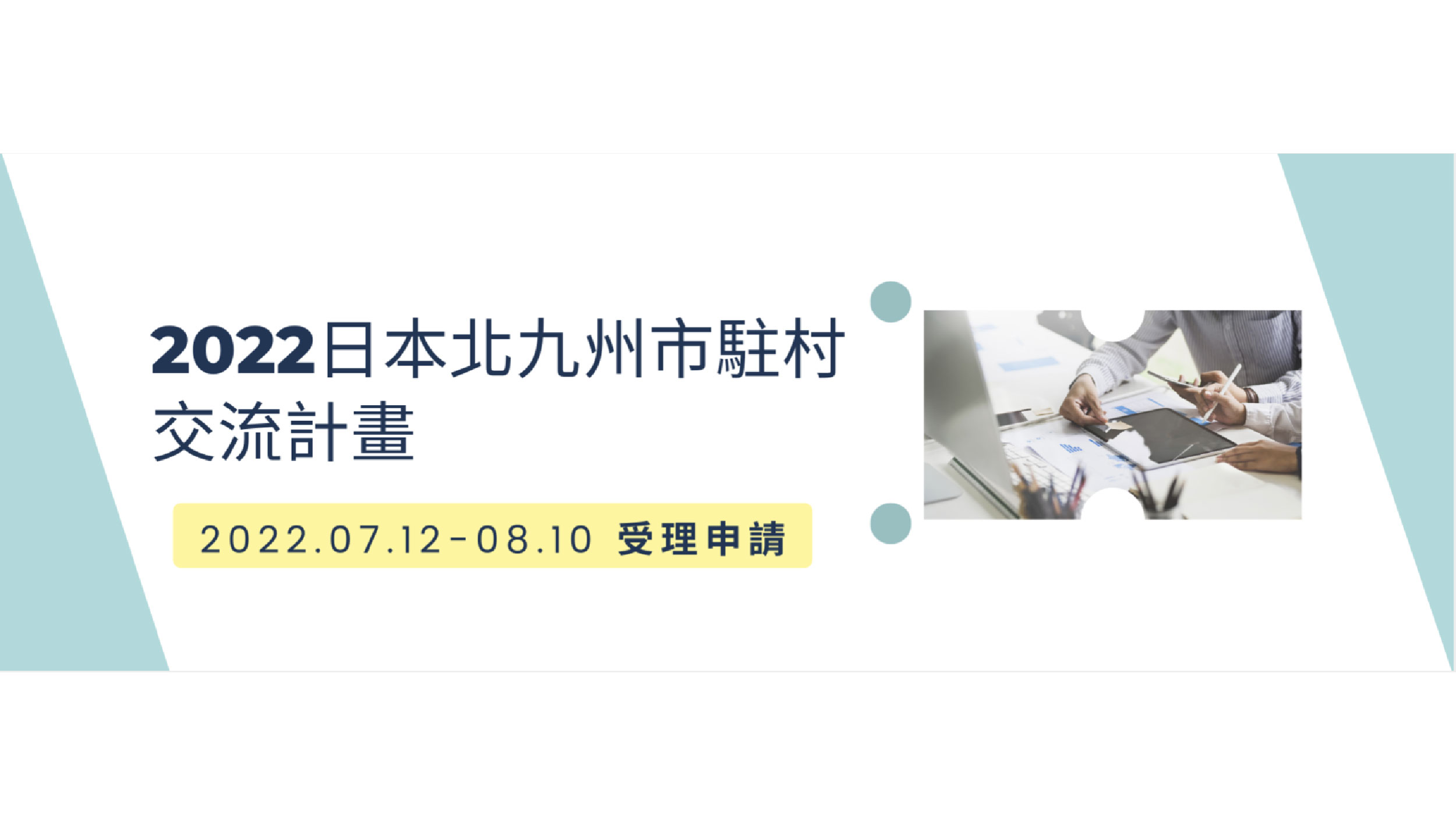 2022日本北九州市駐村交流計畫

2022.07.12-08.10 受理申請